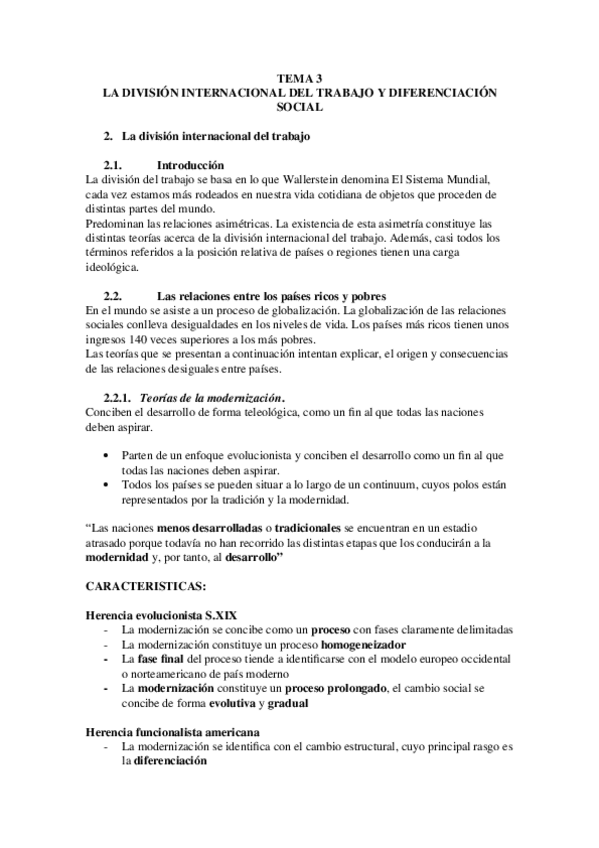 TEMA 3
LA DIVISIÓN INTERNACIONAL DEL TRABAJO Y DIFERENCIACIÓN SOCIAL

2. La división internacional del trabajo

2.1. Introducción
La división del trabajo se basa en lo que Wallerstein denomina El Sistema Mundial, cada vez estamos más rodeados en nuestra vida cotidiana de objetos que proceden de distintas partes del mundo.
Predominan las relaciones asimétricas. La existencia de esta asimetría constituye las distintas teorías acerca de la división internacional del trabajo. Además, casi todos los términos referidos a la posición relativa de países o regiones tienen una carga ideológica.

2.2. Las relaciones entre los países ricos y pobres
En el mundo se asiste a un proceso de globalización. La globalización de las relaciones sociales conlleva desigualdades en los niveles de vida. Los países más ricos tienen unos ingresos 140 veces superiores a los más pobres.
Las teorías que se presentan a continuación intentan explicar, el origen y consecuencias de las relaciones desiguales entre países.

2.2.1. Teorías de la modernización.
Conciben el desarrollo de forma teleológica, como un fin al que todas las naciones deben aspirar.

• Parten de un enfoque evolucionista y conciben el desarrollo como un fin al que todas las naciones deben aspirar.
• Todos los países se pueden situar a lo largo de un continuum, cuyos polos están representados por la tradición y la modernidad.

“Las naciones menos desarrolladas o tradicionales se encuentran en un estadio atrasado porque todavía no han recorrido las distintas etapas que los conducirán a la modernidad y, por tanto, al desarrollo”

CARACTERISTICAS:

Herencia evolucionista S.XIX
- La modernización se concibe como un proceso con fases claramente delimitadas
- La modernización constituye un proceso homogeneizador
- La fase final del proceso tiende a identificarse con el modelo europeo occidental o norteamericano de país moderno
- La modernización constituye un proceso prolongado, el cambio social se concibe de forma evolutiva y gradual

Herencia funcionalista americana
- La modernización se identifica con el cambio estructural, cuyo principal rasgo es la diferenciación